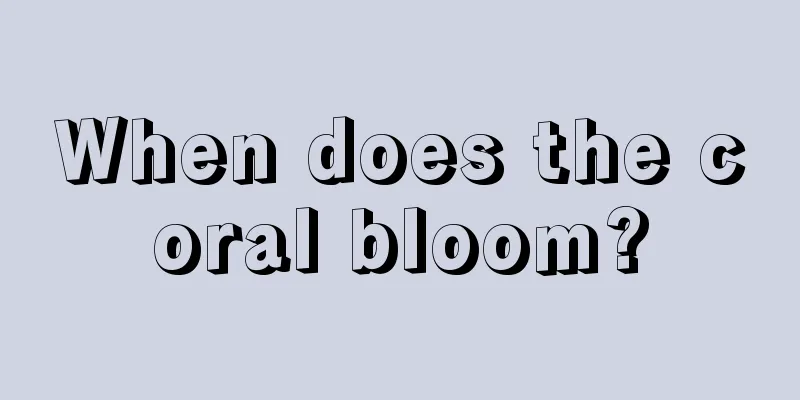 When does the coral bloom?